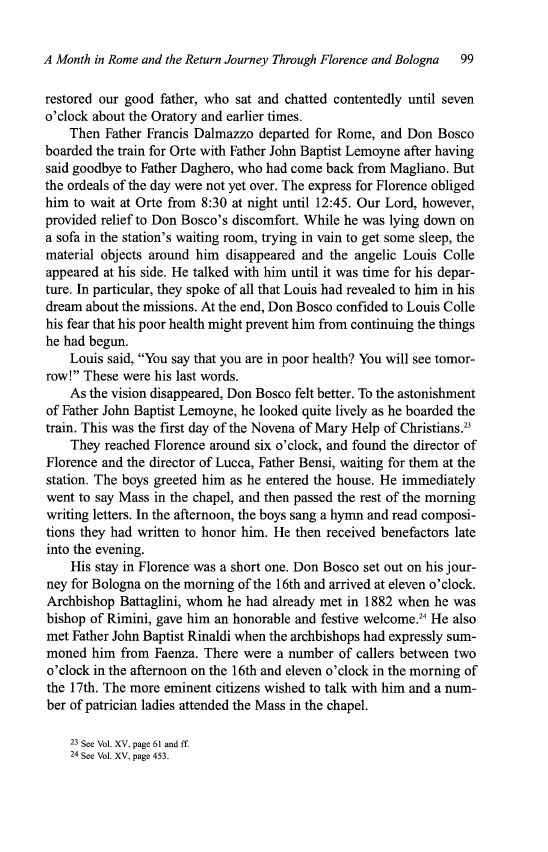 A Month in Rome and the Return Journey Through Florence and Bologna 99

restored our good father, who sat and chatted contentedly until seven o'clock about the Oratory and earlier times.

Then Father Francis Dalmazzo departed for Rome, and Don Bosco boarded the train for Orte with Father John Baptist Lemoyne after having said goodbye to Father Daghero, who had come back from Magliano. But the ordeals of the day were not yet over. The express for Florence obliged him to wait at Orte from 8:30 at night until 12:45. Our Lord, however, provided relief to Don Bosco's discomfort. While he was lying down on a sofa in the station's waiting room, trying in vain to get some sleep, the material objects around him disappeared and the angelic Louis Colle appeared at his side. He talked with him until it was time for his departure. In particular, they spoke of all that Louis had revealed to him in his dream about the missions. At the end, Don Bosco confided to Louis Colle his fear that his poor health might prevent him from continuing the things he had begun.

Louis said, "You say that you are in poor health? You will see tomorrow!" These were his last words.

As the vision disappeared, Don Bosco felt better. To the astonishment of Father John Baptist Lemoyne, he looked quite lively as he boarded the train. This was the first day of the Novena of Mary Help of Christians.$^{23}$

They reached Florence around six o'clock, and found the director of Florence and the director of Lucca, Father Bensi, waiting for them at the station. The boys greeted him as he entered the house. He immediately went to say Mass in the chapel, and then passed the rest of the morning writing letters. In the afternoon, the boys sang a hymn and read compositions they had written to honor him. He then received benefactors late into the evening.

His stay in Florence was a short one. Don Bosco set out on his journey for Bologna on the morning of the 16th and arrived at eleven o'clock. Archbishop Battaglini, whom he had already met in 1882 when he was bishop of Rimini, gave him an honorable and festive welcome.$^{24}$ He also met Father John Baptist Rinaldi when the archbishops had expressly summoned him from Faenza. There were a number of callers between two o'clock in the afternoon on the 16th and eleven o'clock in the morning of the 17th. The more eminent citizens wished to talk with him and a number of patrician ladies attended the Mass in the chapel.

$^{23}$ See Vol. XV, page 61 and ff.
$^{24}$ See Vol. XV, page 453.